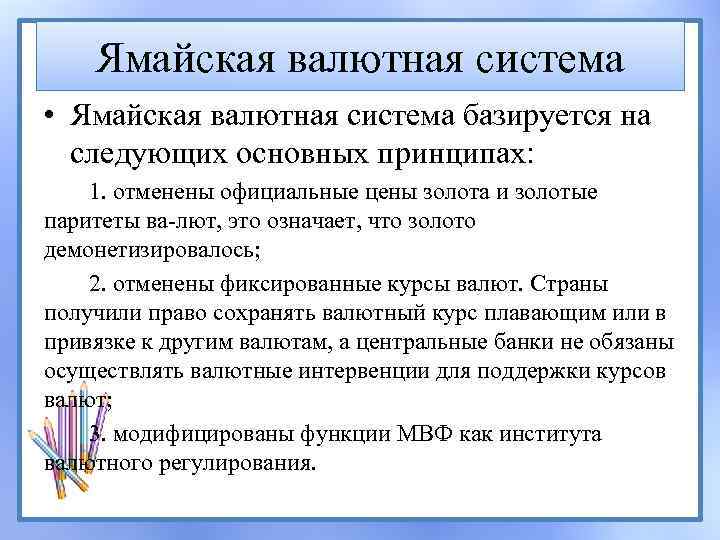 Ямайская валютная система

• Ямайская валютная система базируется на следующих основных принципах:

1. отменены официальные цены золота и золотые паритеты ва-лют, это означает, что золото демонетизировалось;

2. отменены фиксированные курсы валют. Страны получили право сохранять валютный курс плавающим или в привязке к другим валютам, а центральные банки не обязаны осуществлять валютные интервенции для поддержки курсов валют;

3. модифицированы функции МВФ как института валютного регулирования.